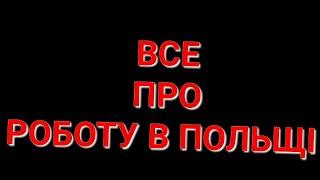 ВСЕ
ПРО
РОБОТУ В ПОЛЬЩІ